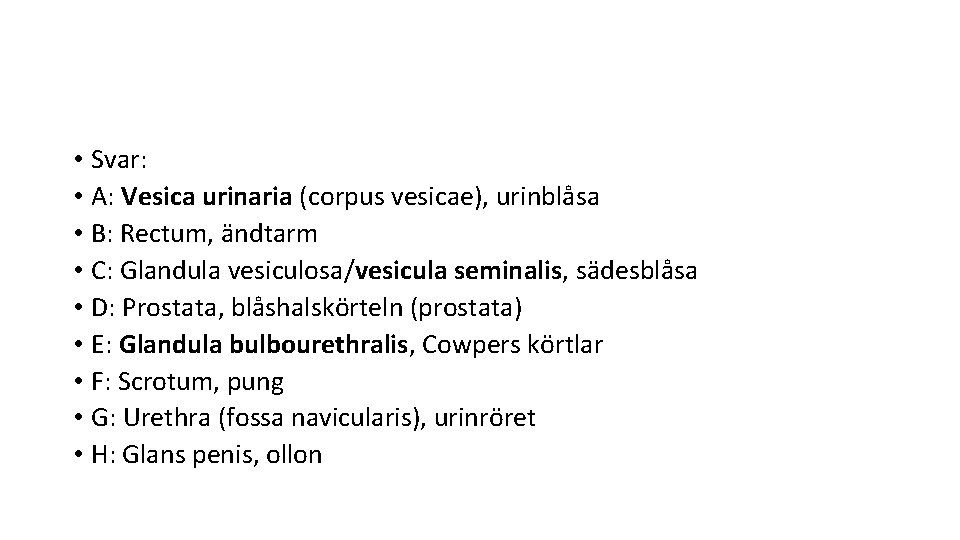 • Svar:
• A: Vesica urinaria (corpus vesicae), urinblåsa
• B: Rectum, ändtarm
• C: Glandula vesiculosa/vesicula seminalis, sädesblåsa
• D: Prostata, blåshalskörteln (prostata)
• E: Glandula bulbourethralis, Cowpers körtlar
• F: Scrotum, pung
• G: Urethra (fossa navicularis), urinröret
• H: Glans penis, ollon